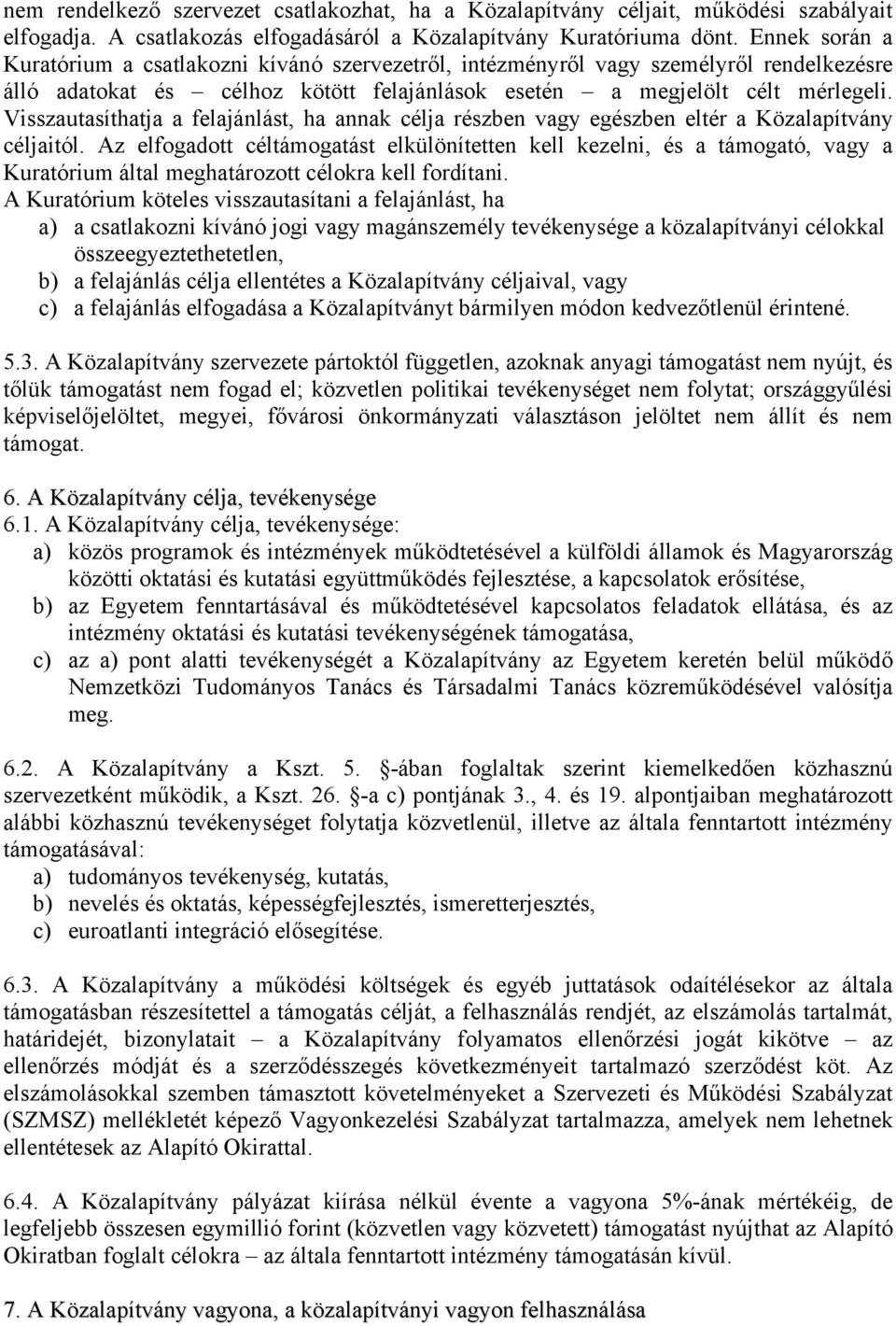 nem rendelkező szervezet csatlakozhat, ha a Közalapítvány céljait, működési szabályait elfogadja. A csatlakozás elfogadásáról a Közalapítvány Kuratóriuma dönt. Ennek során a Kuratórium a csatlakozni kívánó szervezetről, intézményről vagy személyről rendelkezésre álló adatokat és – célhoz kötött felajánlások esetén – a megjelölt célt mérlegeli. Visszautasíthatja a felajánlást, ha annak célja részben vagy egészben eltér a Közalapítvány céljaitól. Az elfogadott céltámogatást elkülönítetten kell kezelni, és a támogató, vagy a Kuratórium által meghatározott célokra kell fordítani.
A Kuratórium köteles visszautasítani a felajánlást, ha
a) a csatlakozni kívánó jogi vagy magánszemély tevékenysége a közalapítványi célokkal összeegyeztethetetlen,
b) a felajánlás célja ellentétes a Közalapítvány céljaival, vagy
c) a felajánlás elfogadása a Közalapítványt bármilyen módon kedvezőtlenül érintené.

5.3. A Közalapítvány szervezete pártoktól független, azoknak anyagi támogatást nem nyújt, és tőlük támogatást nem fogad el; közvetlen politikai tevékenységet nem folytat; országgyűlési képviselőjelöltet, megyei, fővárosi önkormányzati választáson jelöltet nem állít és nem támogat.

6. A Közalapítvány célja, tevékenysége
6.1. A Közalapítvány célja, tevékenysége:
a) közös programok és intézmények működtetésével a külföldi államok és Magyarország közötti oktatási és kutatási együttműködés fejlesztése, a kapcsolatok erősítése,
b) az Egyetem fenntartásával és működtetésével kapcsolatos feladatok ellátása, és az intézmény oktatási és kutatási tevékenységének támogatása,
c) az a) pont alatti tevékenységét a Közalapítvány az Egyetem keretén belül működő Nemzetközi Tudományos Tanács és Társadalmi Tanács közreműködésével valósítja meg.

6.2. A Közalapítvány a Kszt. 5. §-ában foglaltak szerint kiemelkedően közhasznú szervezetként működik, a Kszt. 26. §-a c) pontjának 3., 4. és 19. alpontjaiban meghatározott alábbi közhasznú tevékenységet folytatja közvetlenül, illetve az általa fenntartott intézmény támogatásával:
a) tudományos tevékenység, kutatás,
b) nevelés és oktatás, képességfejlesztés, ismeretterjesztés,
c) euroatlanti integráció elősegítése.

6.3. A Közalapítvány a működési költségek és egyéb juttatások odaítélésekor az általa támogatásban részesítettel a támogatás célját, a felhasználás rendjét, az elszámolás tartalmát, határidejét, bizonylatait – a Közalapítvány folyamatos ellenőrzési jogát kikötve – az ellenőrzés módját és a szerződésszegés következményeit tartalmazó szerződést köt. Az elszámolásokkal szemben támasztott követelményeket a Szervezeti és Működési Szabályzat (SZMSZ) mellékletét képező Vagyonkezelési Szabályzat tartalmazza, amelyek nem lehetnek ellentétesek az Alapító Okirattal.

6.4. A Közalapítvány pályázat kiírása nélkül évente a vagyona 5%-ának mértékéig, de legfeljebb összesen egymillió forint (közvetlen vagy közvetett) támogatást nyújthat az Alapító Okiratban foglalt célokra – az általa fenntartott intézmény támogatásán kívül.

7. A Közalapítvány vagyona, a közalapítványi vagyon felhasználása